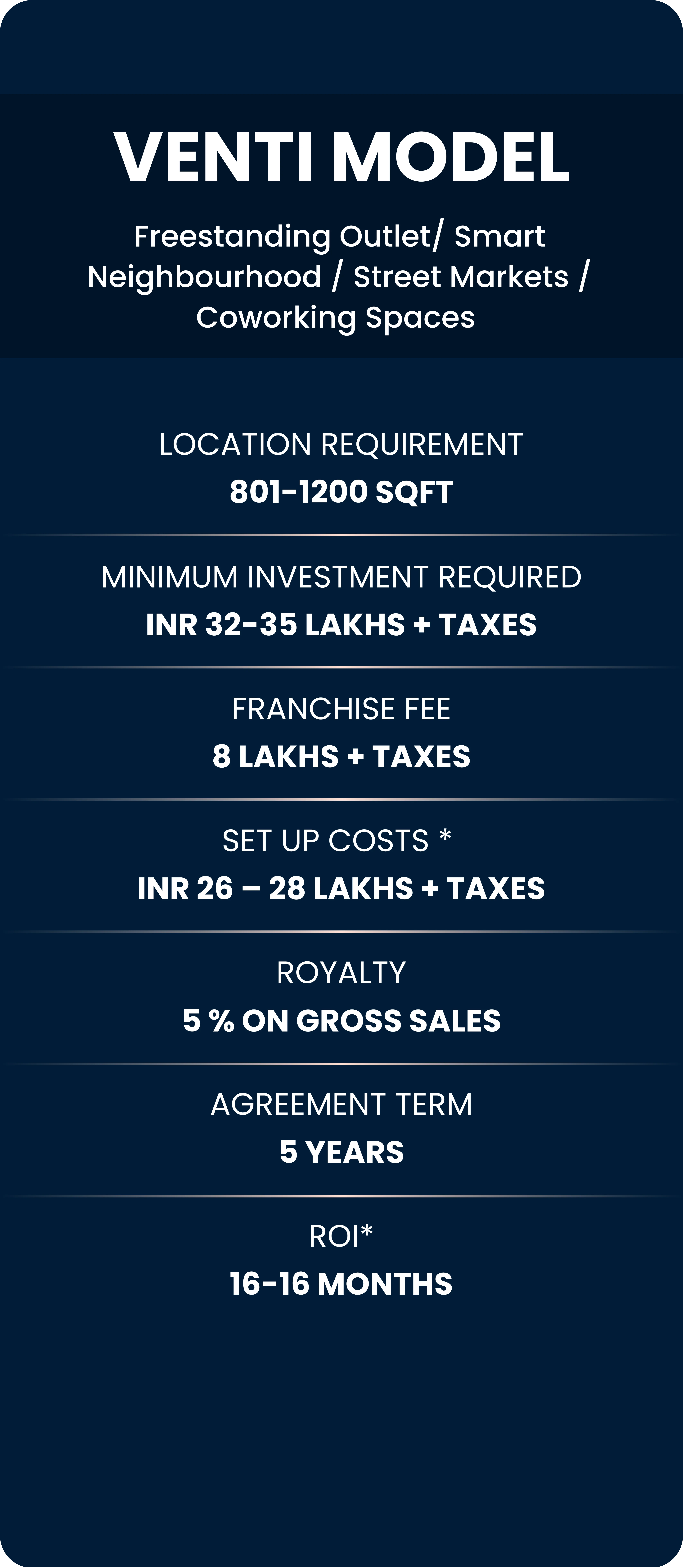 VENTI MODEL

Freestanding Outlet/ Smart Neighbourhood / Street Markets / Coworking Spaces

LOCATION REQUIREMENT
801-1200 SQFT

MINIMUM INVESTMENT REQUIRED
INR 32-35 LAKHS + TAXES

FRANCHISE FEE
8 LAKHS + TAXES

SET UP COSTS *
INR 26 – 28 LAKHS + TAXES

ROYALTY
5 % ON GROSS SALES

AGREEMENT TERM
5 YEARS

ROI*
16-16 MONTHS